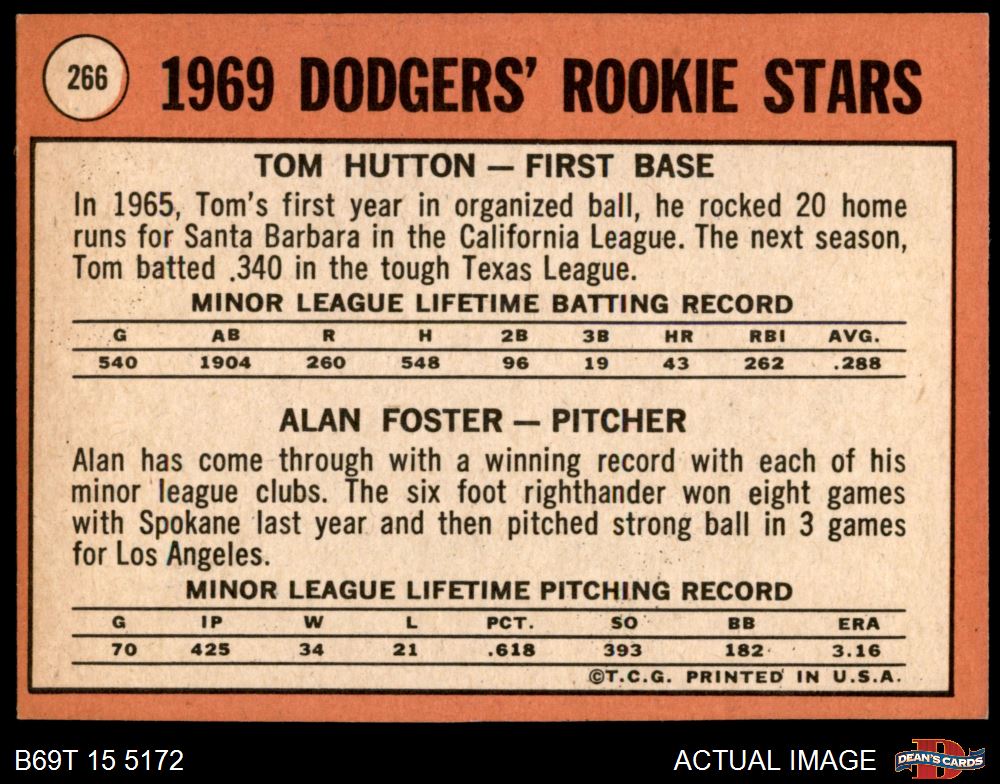 266

1969 DODGERS' ROOKIE STARS

TOM HUTTON — FIRST BASE

In 1965, Tom's first year in organized ball, he rocked 20 home runs for Santa Barbara in the California League. The next season, Tom batted .340 in the tough Texas League.

MINOR LEAGUE LIFETIME BATTING RECORD

| G | AB | R | H | 2B | 3B | HR | RBI | AVG. |
|---|---|---|---|---|---|---|---|---|
| 540 | 1904 | 260 | 548 | 96 | 19 | 43 | 262 | .288 |

ALAN FOSTER — PITCHER

Alan has come through with a winning record with each of his minor league clubs. The six foot righthander won eight games with Spokane last year and then pitched strong ball in 3 games for Los Angeles.

MINOR LEAGUE LIFETIME PITCHING RECORD

| G | IP | W | L | PCT. | SO | BB | ERA |
|---|---|---|---|---|---|---|---|
| 70 | 425 | 34 | 21 | .618 | 393 | 182 | 3.16 |

©T.C.G. PRINTED IN U.S.A.

B69T 15 5172

ACTUAL IMAGE

DEAN'S CARDS